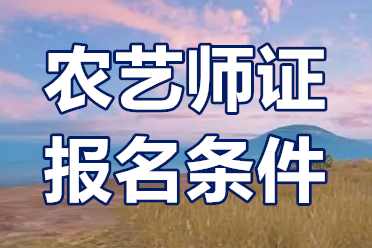 农艺师证
报名条件